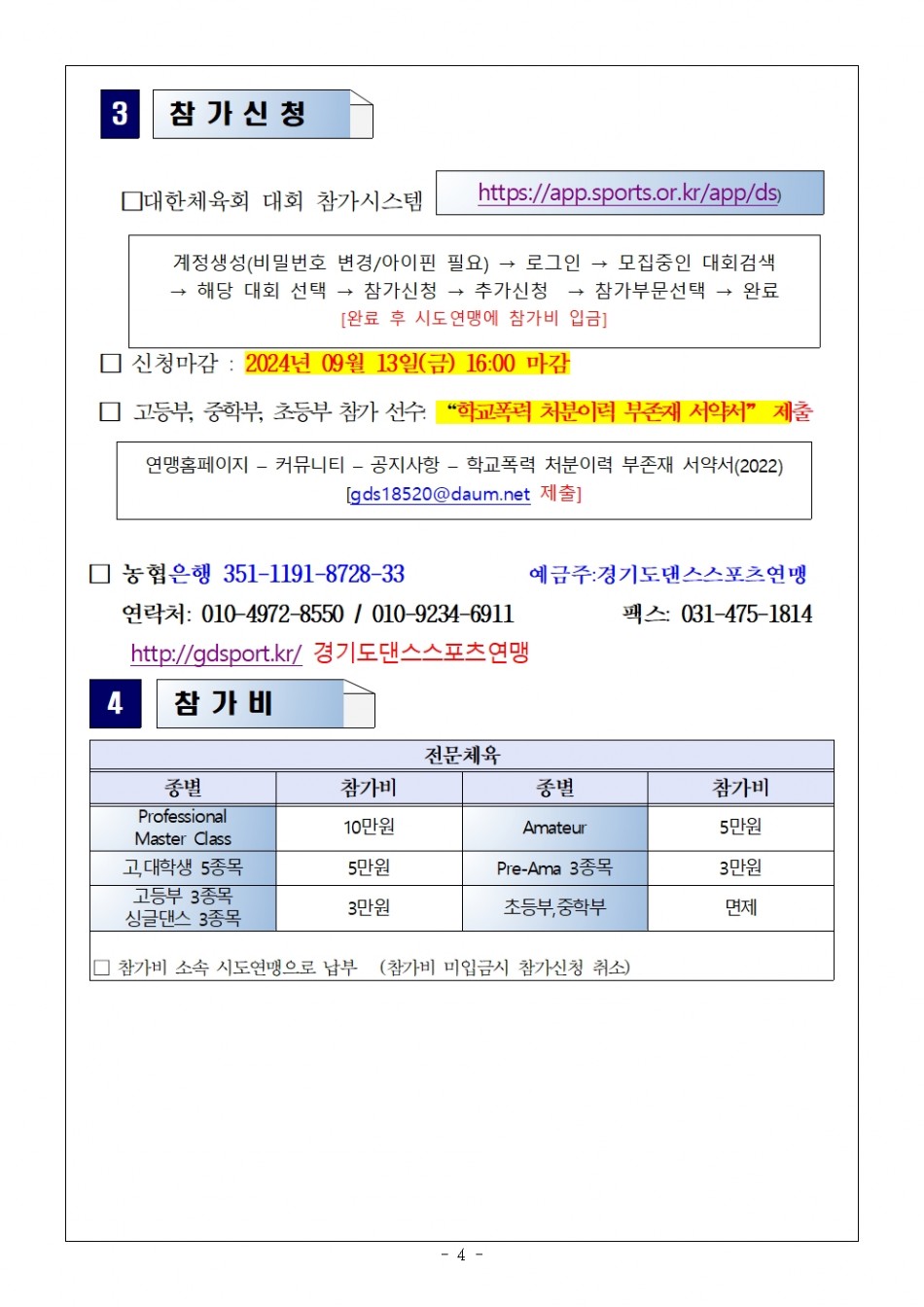 3 참 가 신 청

□대한체육회 대회 참가시스템 https://app.sports.or.kr/app/ds)

계정생성(비밀번호 변경/아이핀 필요) → 로그인 → 모집중인 대회검색 → 해당 대회 선택 → 참가신청 → 추가신청 → 참가부문선택 → 완료
[완료 후 시도연맹에 참가비 입금]

□ 신청마감 : 2024년 09월 13일(금) 16:00 마감

□ 고등부, 중학부, 초등부 참가 선수: "학교폭력 처분이력 부존재 서약서" 제출

연맹홈페이지 – 커뮤니티 – 공지사항 – 학교폭력 처분이력 부존재 서약서(2022)
[gds18520@daum.net 제출]

□ 농협은행 351-1191-8728-33 예금주:경기도댄스스포츠연맹
연락처: 010-4972-8550 / 010-9234-6911 팩스: 031-475-1814
http://gdsport.kr/ 경기도댄스스포츠연맹

4 참 가 비

| 전문체육 | | | |
|---|---|---|---|
| 종별 | 참가비 | 종별 | 참가비 |
| Professional Master Class | 10만원 | Amateur | 5만원 |
| 고,대학생 5종목 | 5만원 | Pre-Ama 3종목 | 3만원 |
| 고등부 3종목 싱글댄스 3종목 | 3만원 | 초등부,중학부 | 면제 |

□ 참가비 소속 시도연맹으로 납부 (참가비 미입금시 참가신청 취소)

- 4 -